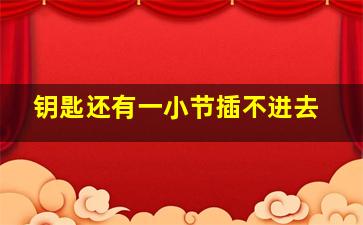 钥匙还有一小节插不进去